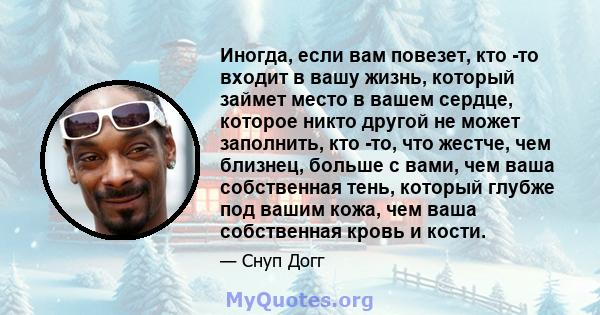 Иногда, если вам повезет, кто -то входит в вашу жизнь, который займет место в вашем сердце, которое никто другой не может заполнить, кто -то, что жестче, чем близнец, больше с вами, чем ваша собственная тень, который глубже под вашим кожа, чем ваша собственная кровь и кости.

— Снуп Догг

MyQuotes.org